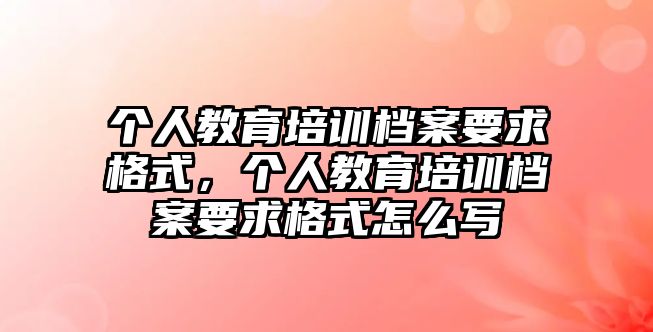 个人教育培训档案要求格式，个人教育培训档案要求格式怎么写